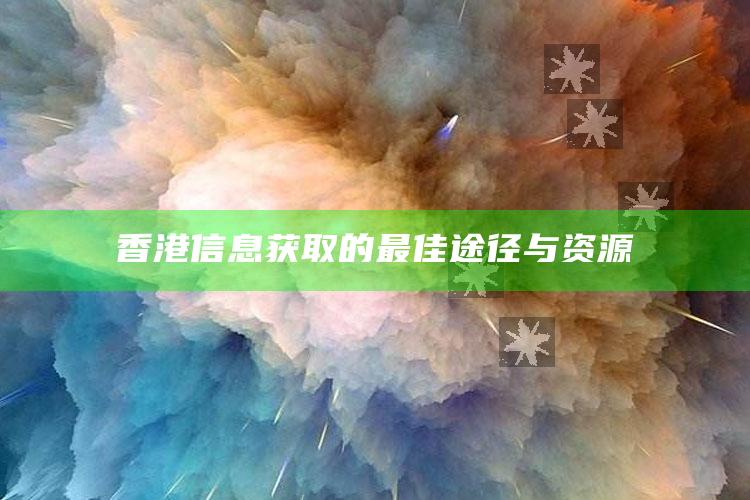 香港信息获取的最佳途径与资源